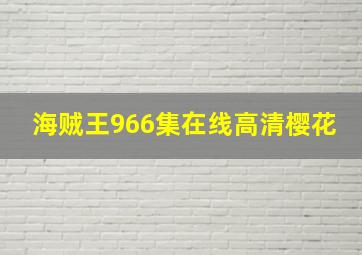 海贼王966集在线高清樱花